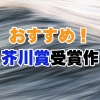 おすすめ！
芥川賞受賞作